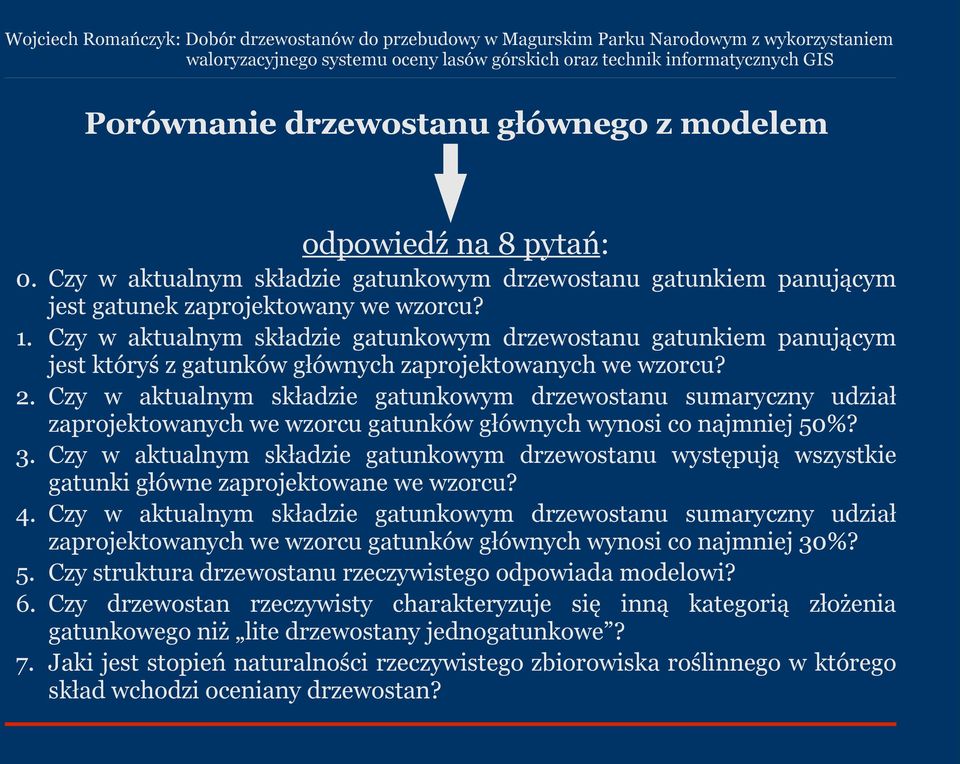 Wojciech Romańczyk: Dobór drzewostanów do przebudowy w Magurskim Parku Narodowym z wykorzystaniem waloryzacyjnego systemu oceny lasów górskich oraz technik informatycznych GIS

Porównanie drzewostanu głównego z modelem

odpowiedź na 8 pytań:

0. Czy w aktualnym składzie gatunkowym drzewostanu gatunkiem panującym jest gatunek zaprojektowany we wzorcu?
1. Czy w aktualnym składzie gatunkowym drzewostanu gatunkiem panującym jest któryś z gatunków głównych zaprojektowanych we wzorcu?
2. Czy w aktualnym składzie gatunkowym drzewostanu sumaryczny udział zaprojektowanych we wzorcu gatunków głównych wynosi co najmniej 50%?
3. Czy w aktualnym składzie gatunkowym drzewostanu występują wszystkie gatunki główne zaprojektowane we wzorcu?
4. Czy w aktualnym składzie gatunkowym drzewostanu sumaryczny udział zaprojektowanych we wzorcu gatunków głównych wynosi co najmniej 30%?
5. Czy struktura drzewostanu rzeczywistego odpowiada modelowi?
6. Czy drzewostan rzeczywisty charakteryzuje się inną kategorią złożenia gatunkowego niż „lite drzewostany jednogatunkowe”?
7. Jaki jest stopień naturalności rzeczywistego zbiorowiska roślinnego w którego skład wchodzi oceniany drzewostan?